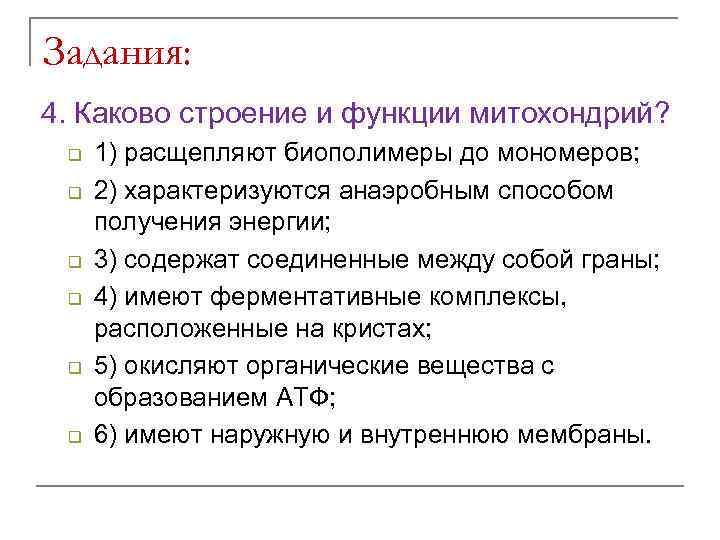 Задания:

4. Каково строение и функции митохондрий?

1) расщепляют биополимеры до мономеров;

2) характеризуются анаэробным способом получения энергии;

3) содержат соединенные между собой граны;

4) имеют ферментативные комплексы, расположенные на кристах;

5) окисляют органические вещества с образованием АТФ;

6) имеют наружную и внутреннюю мембраны.